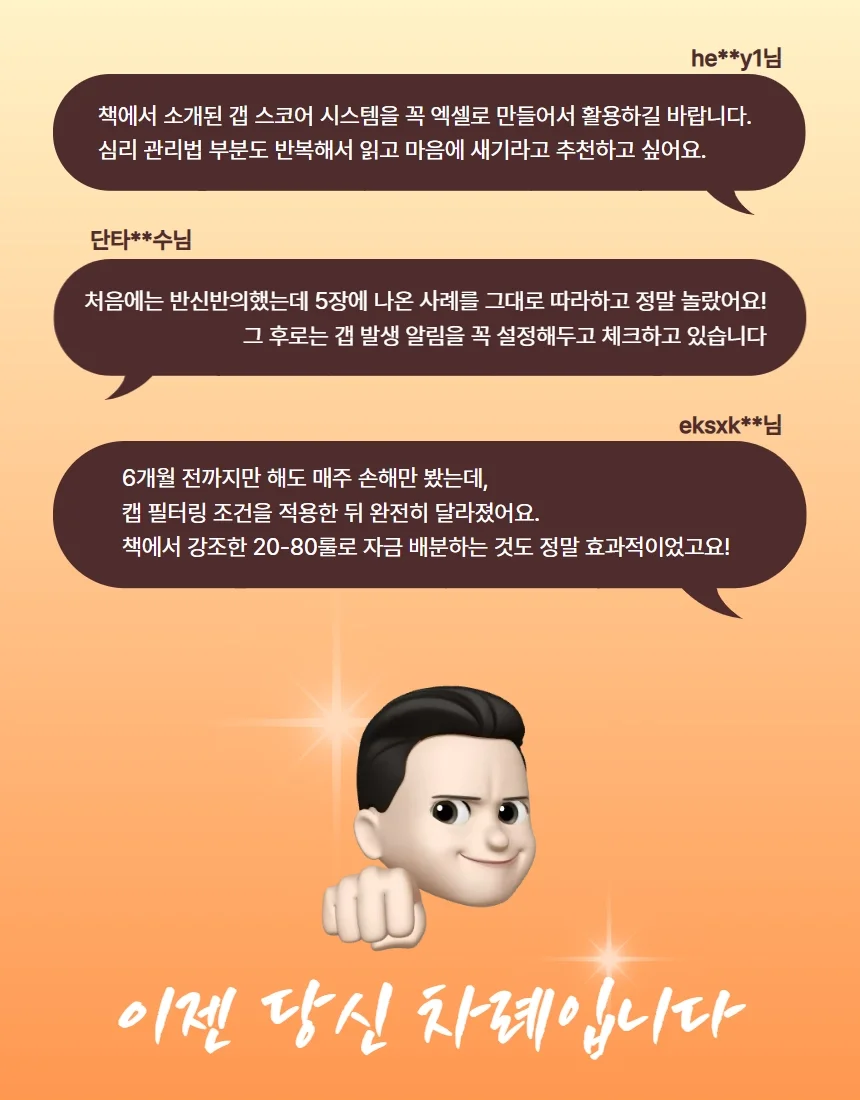 he**y1님

책에서 소개된 갭 스코어 시스템을 꼭 엑셀로 만들어서 활용하길 바랍니다.
심리 관리법 부분도 반복해서 읽고 마음에 새기라고 추천하고 싶어요.

단타**수님

처음에는 반신반의했는데 5장에 나온 사례를 그대로 따라하고 정말 놀랐어요!
그 후로는 갭 발생 알림을 꼭 설정해두고 체크하고 있습니다

eksxk**님

6개월 전까지만 해도 매주 손해만 봤는데,
캡 필터링 조건을 적용한 뒤 완전히 달라졌어요.
책에서 강조한 20-80룰로 자금 배분하는 것도 정말 효과적이었고요!

이젠 당신 차례입니다